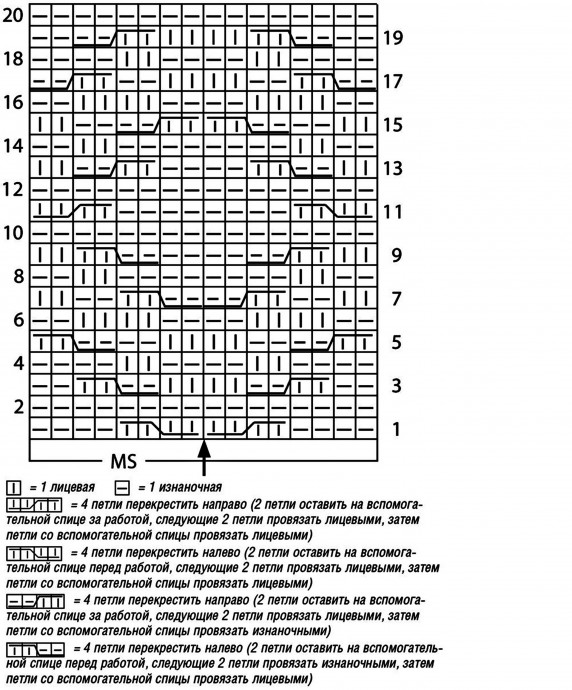 20
19
18
17
16
15
14
13
12
11
10
9
8
7
6
5
4
3
2
1

MS

= 1 лицевая = 1 изнаночная

= 4 петли перекрестить направо (2 петли оставить на вспомогательной спице за работой, следующие 2 петли провязать лицевыми, затем петли со вспомогательной спицы провязать лицевыми)

= 4 петли перекрестить налево (2 петли оставить на вспомогательной спице перед работой, следующие 2 петли провязать лицевыми, затем петли со вспомогательной спицы провязать лицевыми)

= 4 петли перекрестить направо (2 петли оставить на вспомогательной спице за работой, следующие 2 петли провязать лицевыми, затем петли со вспомогательной спицы провязать изнаночными)

= 4 петли перекрестить налево (2 петли оставить на вспомогательной спице перед работой, следующие 2 петли провязать изнаночными, затем петли со вспомогательной спицы провязать лицевыми)